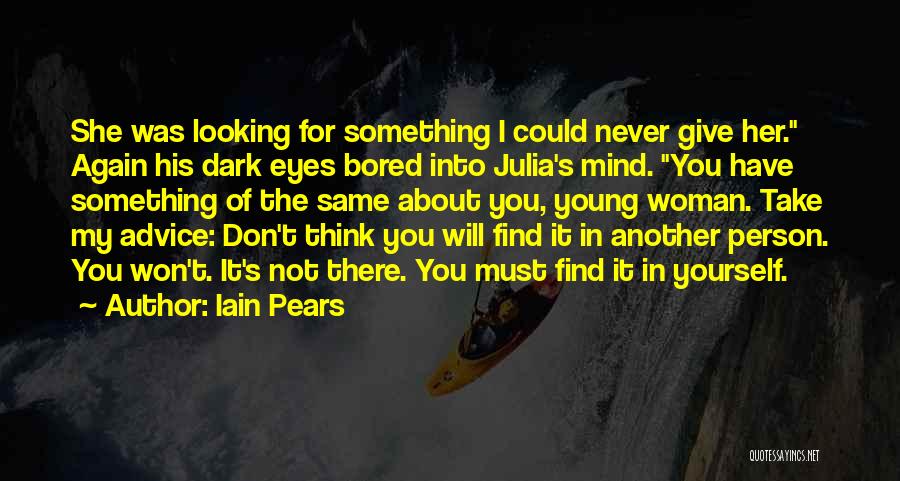 She was looking for something I could never give her." Again his dark eyes bored into Julia's mind. "You have something of the same about you, young woman. Take my advice: Don't think you will find it in another person. You won't. It's not there. You must find it in yourself.

Author: Iain Pears

QUOTESSAYINGS.NET